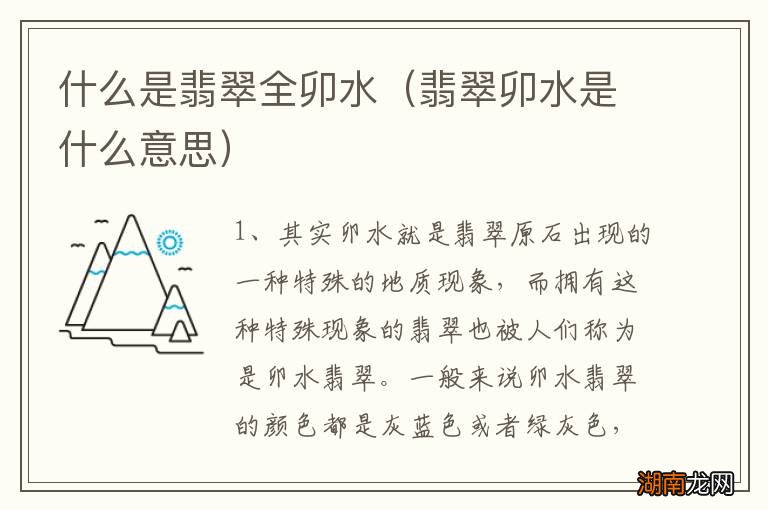 什么是翡翠全卯水（翡翠卯水是什么意思）

1、其实卯水就是翡翠原石出现的一种特殊的地质现象，而拥有这种特殊现象的翡翠也被人们称为是卯水翡翠。一般来说卯水翡翠的颜色都是灰蓝色或者绿灰色，

湖南龙网